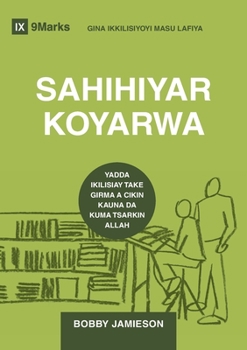 IX 9Marks

GINA IKKILISIYOYI MASU LAFIYA

SAHIHIYAR KOYARWA

YADDA IKILISIAY TAKE GIRMA A CIKIN KAUNA DA KUMA TSARKIN ALLAH

BOBBY JAMIESON